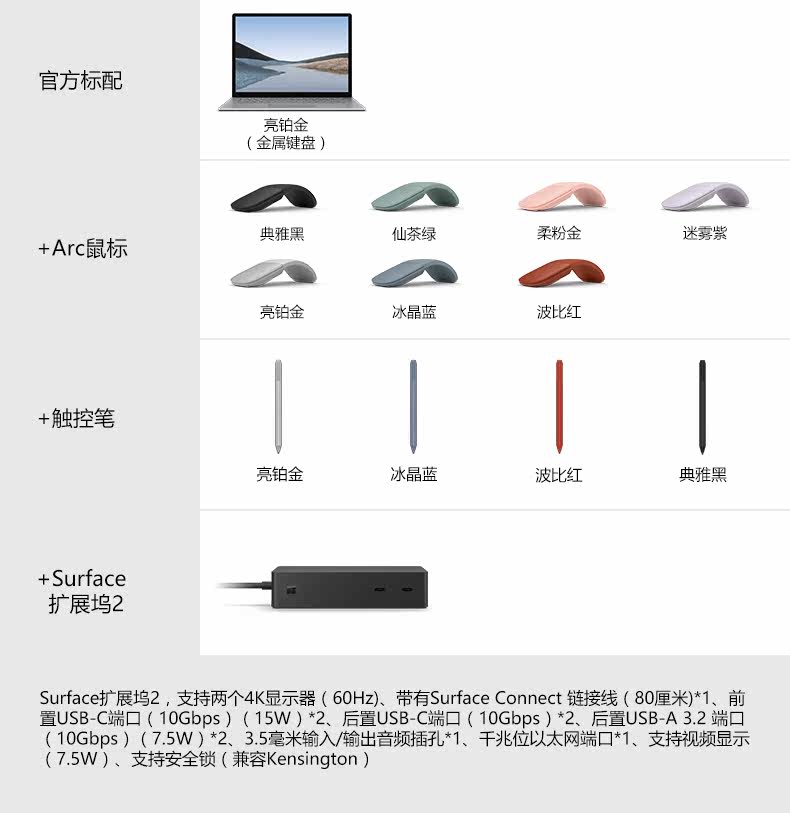 官方标配

亮铂金
（金属键盘）

+Arc鼠标

典雅黑

仙茶绿

柔粉金

迷雾紫

亮铂金

冰晶蓝

波比红

+触控笔

亮铂金

冰晶蓝

波比红

典雅黑

+Surface
扩展坞2

Surface扩展坞2，支持两个4K显示器（60Hz)、带有Surface Connect 链接线（80厘米)*1、前置USB-C端口（10Gbps）（15W）*2、后置USB-C端口（10Gbps）*2、后置USB-A 3.2 端口（10Gbps）（7.5W）*2、3.5毫米输入/输出音频插孔*1、千兆位以太网端口*1、支持视频显示（7.5W）、支持安全锁（兼容Kensington）